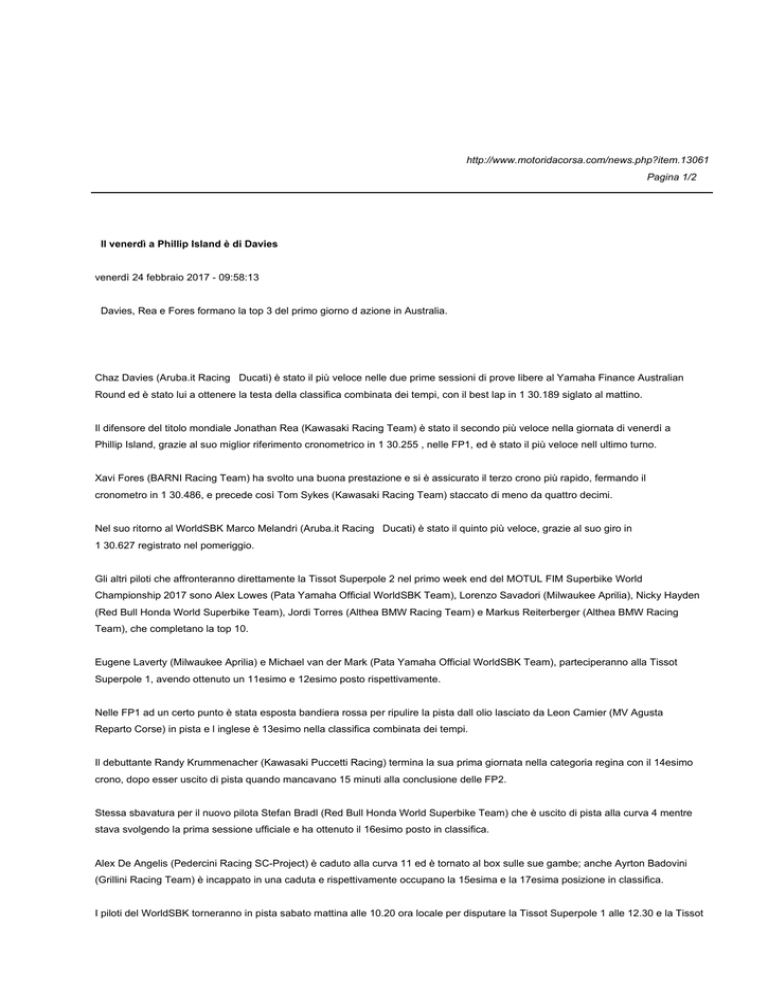 http://www.motoridacorsa.com/news.php?item.13061
Pagina 1/2

Il venerdì a Phillip Island è di Davies

venerdì 24 febbraio 2017 - 09:58:13

Davies, Rea e Fores formano la top 3 del primo giorno d azione in Australia.

Chaz Davies (Aruba.it Racing Ducati) è stato il più veloce nelle due prime sessioni di prove libere al Yamaha Finance Australian Round ed è stato lui a ottenere la testa della classifica combinata dei tempi, con il best lap in 1 30.189 siglato al mattino.

Il difensore del titolo mondiale Jonathan Rea (Kawasaki Racing Team) è stato il secondo più veloce nella giornata di venerdì a Phillip Island, grazie al suo miglior riferimento cronometrico in 1 30.255 , nelle FP1, ed è stato il più veloce nell ultimo turno.

Xavi Fores (BARNI Racing Team) ha svolto una buona prestazione e si è assicurato il terzo crono più rapido, fermando il cronometro in 1 30.486, e precede così Tom Sykes (Kawasaki Racing Team) staccato di meno da quattro decimi.

Nel suo ritorno al WorldSBK Marco Melandri (Aruba.it Racing Ducati) è stato il quinto più veloce, grazie al suo giro in 1 30.627 registrato nel pomeriggio.

Gli altri piloti che affronteranno direttamente la Tissot Superpole 2 nel primo week end del MOTUL FIM Superbike World Championship 2017 sono Alex Lowes (Pata Yamaha Official WorldSBK Team), Lorenzo Savadori (Milwaukee Aprilia), Nicky Hayden (Red Bull Honda World Superbike Team), Jordi Torres (Althea BMW Racing Team) e Markus Reiterberger (Althea BMW Racing Team), che completano la top 10.

Eugene Laverty (Milwaukee Aprilia) e Michael van der Mark (Pata Yamaha Official WorldSBK Team), parteciperanno alla Tissot Superpole 1, avendo ottenuto un 11esimo e 12esimo posto rispettivamente.

Nelle FP1 ad un certo punto è stata esposta bandiera rossa per ripulire la pista dall olio lasciato da Leon Camier (MV Agusta Reparto Corse) in pista e l inglese è 13esimo nella classifica combinata dei tempi.

Il debuttante Randy Krummenacher (Kawasaki Puccetti Racing) termina la sua prima giornata nella categoria regina con il 14esimo crono, dopo esser uscito di pista quando mancavano 15 minuti alla conclusione delle FP2.

Stessa sbavatura per il nuovo pilota Stefan Bradl (Red Bull Honda World Superbike Team) che è uscito di pista alla curva 4 mentre stava svolgendo la prima sessione ufficiale e ha ottenuto il 16esimo posto in classifica.

Alex De Angelis (Pedercini Racing SC-Project) è caduto alla curva 11 ed è tornato al box sulle sue gambe; anche Ayrton Badovini (Grillini Racing Team) è incappato in una caduta e rispettivamente occupano la 15esima e la 17esima posizione in classifica.

I piloti del WorldSBK torneranno in pista sabato mattina alle 10.20 ora locale per disputare la Tissot Superpole 1 alle 12.30 e la Tissot